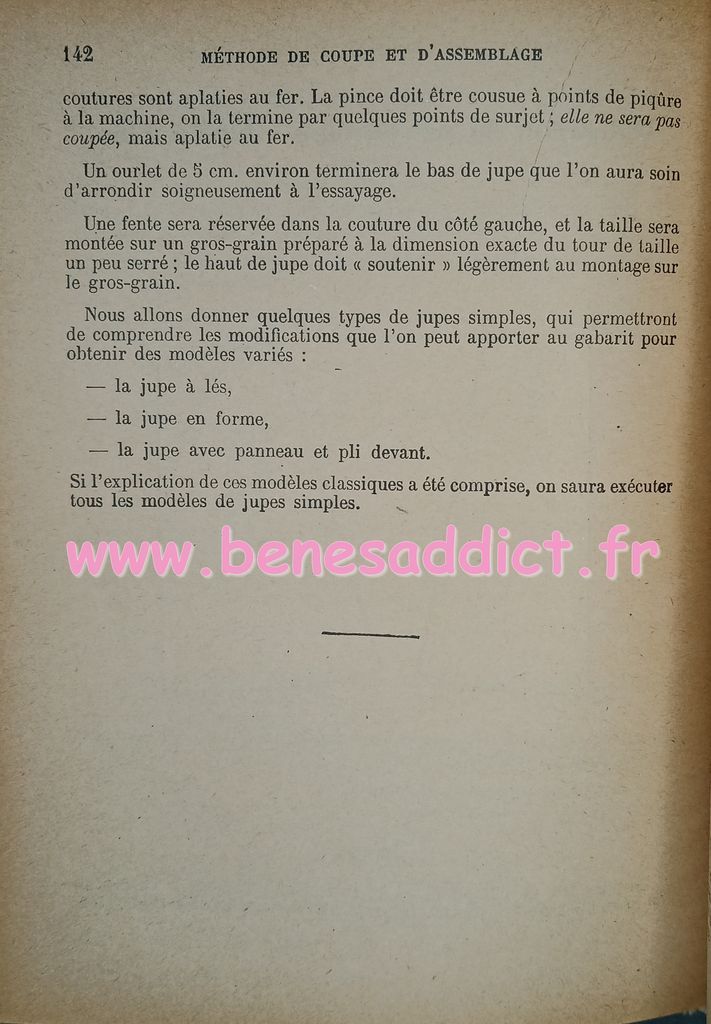 142 MÉTHODE DE COUPE ET D'ASSEMBLAGE

coutures sont aplaties au fer. La pince doit être cousue à points de piqûre à la machine, on la termine par quelques points de surjet ; elle ne sera pas coupée, mais aplatie au fer.

Un ourlet de 5 cm. environ terminera le bas de jupe que l'on aura soin d'arrondir soigneusement à l'essayage.

Une fente sera réservée dans la couture du côté gauche, et la taille sera montée sur un gros-grain préparé à la dimension exacte du tour de taille un peu serré ; le haut de jupe doit « soutenir » légèrement au montage sur le gros-grain.

Nous allons donner quelques types de jupes simples, qui permettront de comprendre les modifications que l'on peut apporter au gabarit pour obtenir des modèles variés :

— la jupe à lés,

— la jupe en forme,

— la jupe avec panneau et pli devant.

Si l'explication de ces modèles classiques a été comprise, on saura exécuter tous les modèles de jupes simples.

www.benesaddict.fr